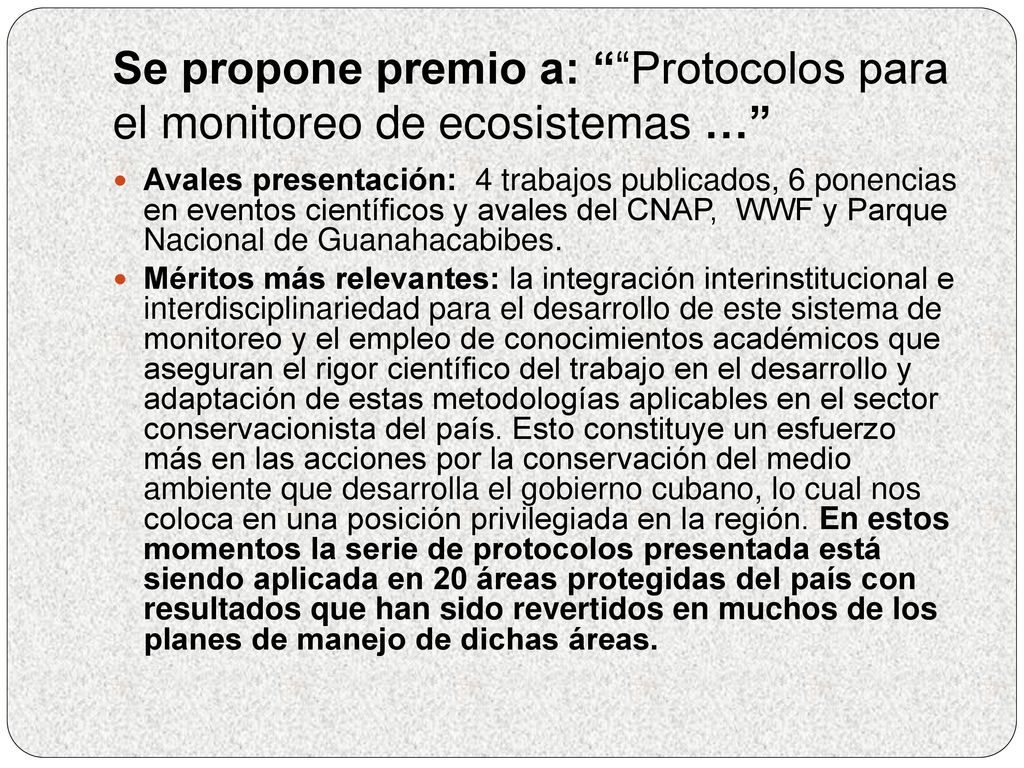 Se propone premio a: ““Protocolos para el monitoreo de ecosistemas …”

Avales presentación: 4 trabajos publicados, 6 ponencias en eventos científicos y avales del CNAP, WWF y Parque Nacional de Guanahacabibes.

Méritos más relevantes: la integración interinstitucional e interdisciplinariedad para el desarrollo de este sistema de monitoreo y el empleo de conocimientos académicos que aseguran el rigor científico del trabajo en el desarrollo y adaptación de estas metodologías aplicables en el sector conservacionista del país. Esto constituye un esfuerzo más en las acciones por la conservación del medio ambiente que desarrolla el gobierno cubano, lo cual nos coloca en una posición privilegiada en la región. En estos momentos la serie de protocolos presentada está siendo aplicada en 20 áreas protegidas del país con resultados que han sido revertidos en muchos de los planes de manejo de dichas áreas.